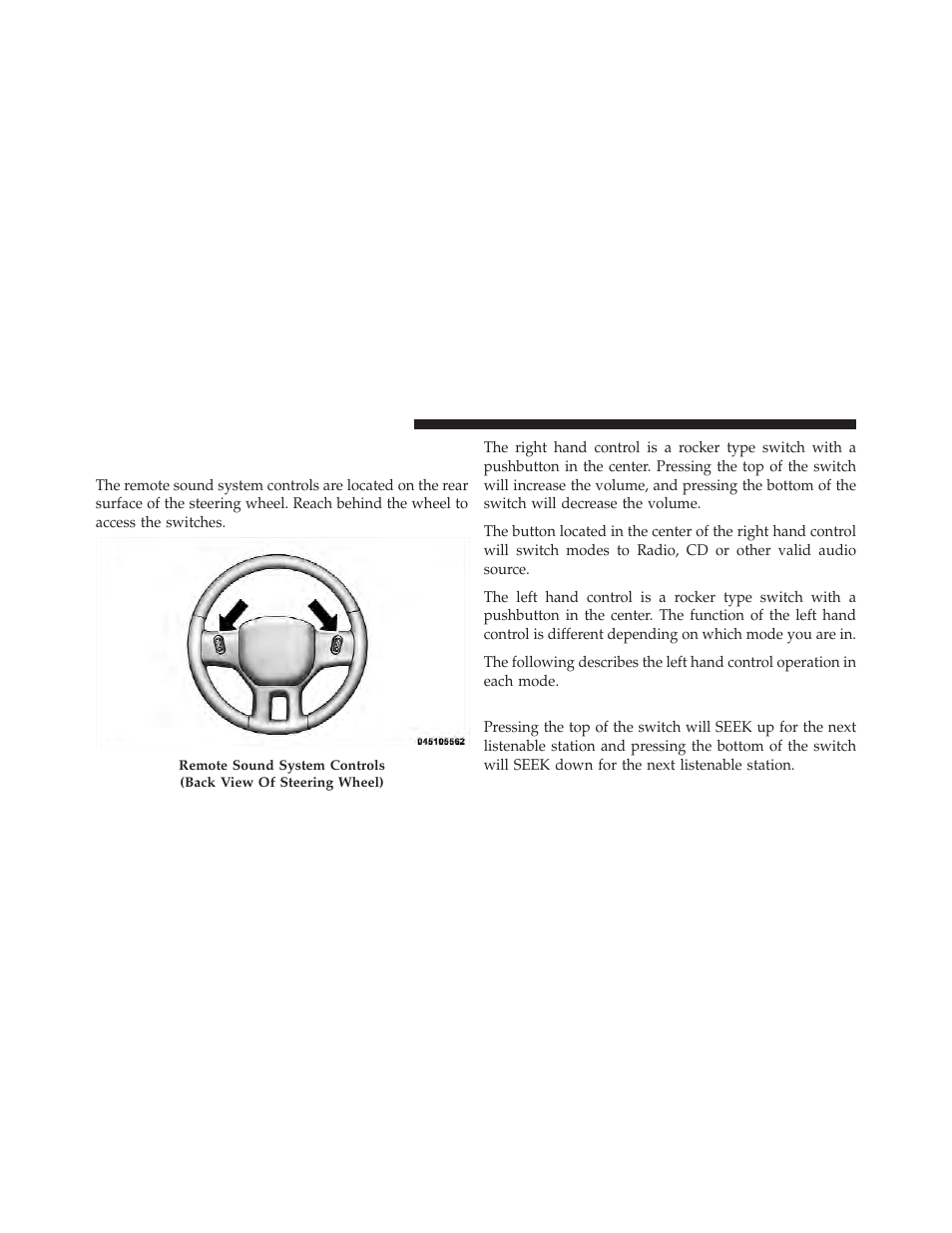 The remote sound system controls are located on the rear surface of the steering wheel. Reach behind the wheel to access the switches.

045105562

Remote Sound System Controls
(Back View Of Steering Wheel)

The right hand control is a rocker type switch with a pushbutton in the center. Pressing the top of the switch will increase the volume, and pressing the bottom of the switch will decrease the volume.

The button located in the center of the right hand control will switch modes to Radio, CD or other valid audio source.

The left hand control is a rocker type switch with a pushbutton in the center. The function of the left hand control is different depending on which mode you are in.

The following describes the left hand control operation in each mode.

Pressing the top of the switch will SEEK up for the next listenable station and pressing the bottom of the switch will SEEK down for the next listenable station.